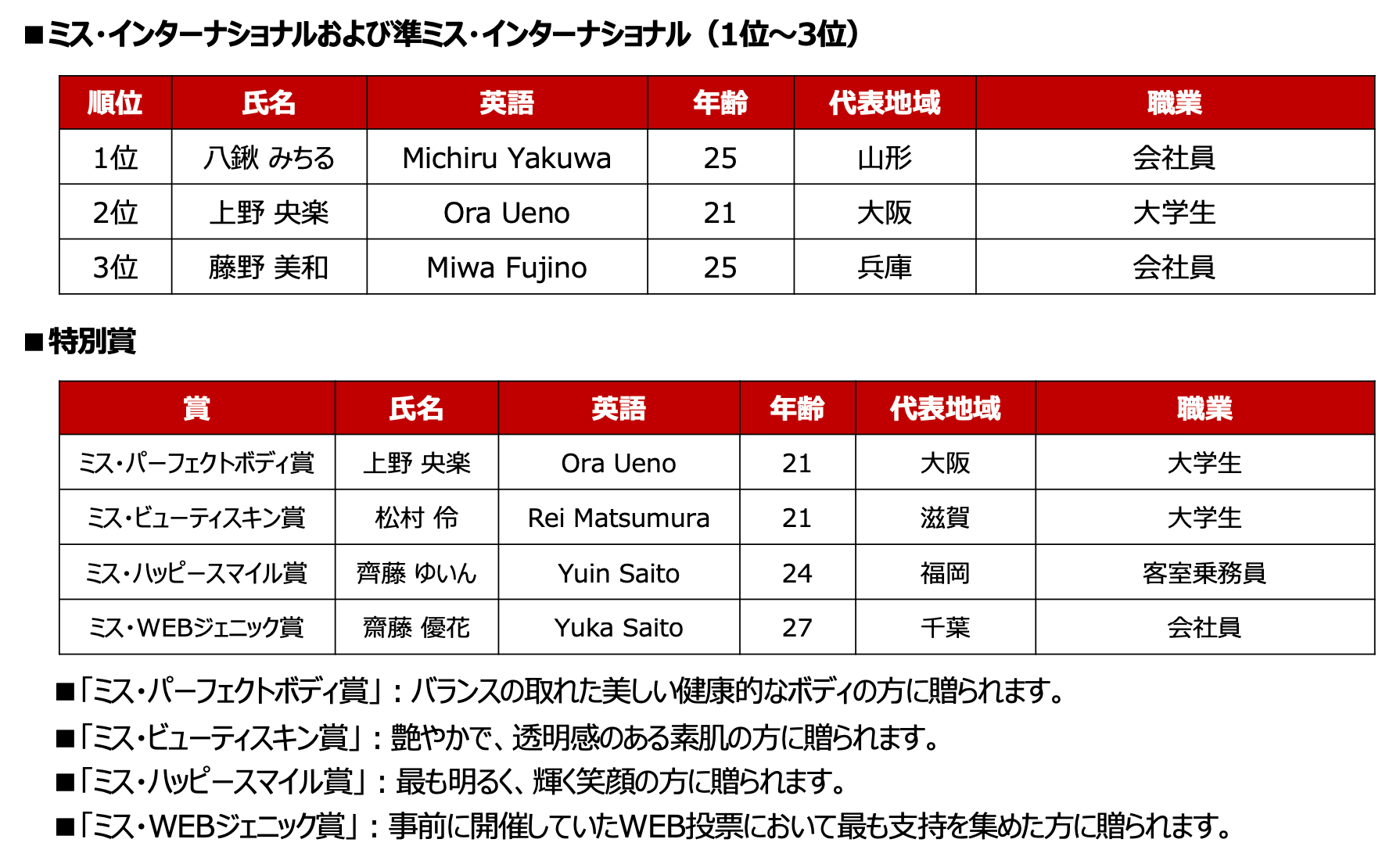 ■ミス・インターナショナルおよび準ミス・インターナショナル（1位～3位）

| 順位 | 氏名 | 英語 | 年齢 | 代表地域 | 職業 |
|---|---|---|---|---|---|
| 1位 | 八鍬 みちる | Michiru Yakuwa | 25 | 山形 | 会社員 |
| 2位 | 上野 央楽 | Ora Ueno | 21 | 大阪 | 大学生 |
| 3位 | 藤野 美和 | Miwa Fujino | 25 | 兵庫 | 会社員 |

■特別賞

| 賞 | 氏名 | 英語 | 年齢 | 代表地域 | 職業 |
|---|---|---|---|---|---|
| ミス・パーフェクトボディ賞 | 上野 央楽 | Ora Ueno | 21 | 大阪 | 大学生 |
| ミス・ビューティスキン賞 | 松村 伶 | Rei Matsumura | 21 | 滋賀 | 大学生 |
| ミス・ハッピースマイル賞 | 齊藤 ゆいん | Yuin Saito | 24 | 福岡 | 客室乗務員 |
| ミス・WEBジェニック賞 | 齋藤 優花 | Yuka Saito | 27 | 千葉 | 会社員 |

■「ミス・パーフェクトボディ賞」：バランスの取れた美しい健康的なボディの方に贈られます。
■「ミス・ビューティスキン賞」：艶やかで、透明感のある素肌の方に贈られます。
■「ミス・ハッピースマイル賞」：最も明るく、輝く笑顔の方に贈られます。
■「ミス・WEBジェニック賞」：事前に開催していたWEB投票において最も支持を集めた方に贈られます。